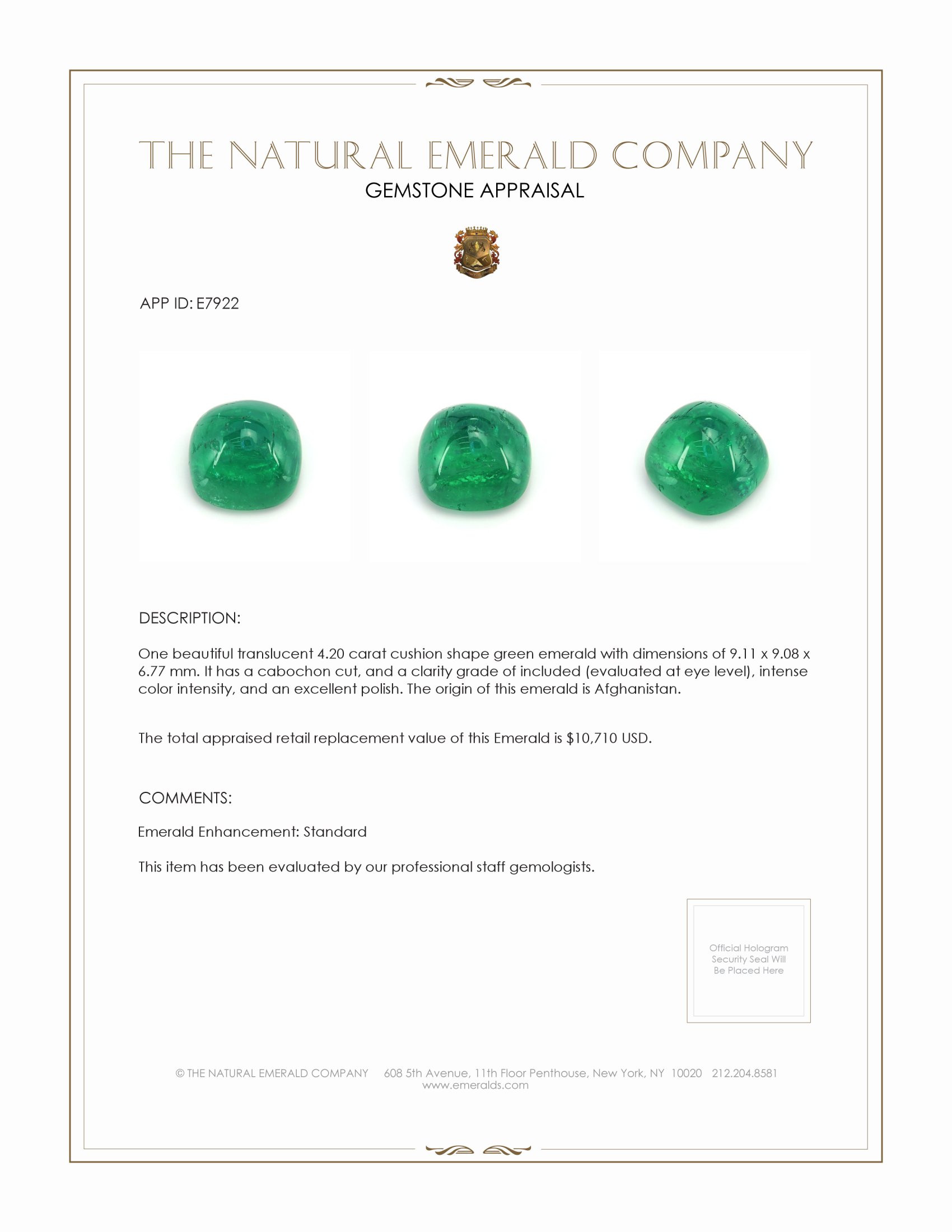 THE NATURAL EMERALD COMPANY
GEMSTONE APPRAISAL

APP ID: E7922

DESCRIPTION:

One beautiful translucent 4.20 carat cushion shape green emerald with dimensions of 9.11 x 9.08 x 6.77 mm. It has a cabochon cut, and a clarity grade of included (evaluated at eye level), intense color intensity, and an excellent polish. The origin of this emerald is Afghanistan.

The total appraised retail replacement value of this Emerald is $10,710 USD.

COMMENTS:

Emerald Enhancement: Standard

This item has been evaluated by our professional staff gemologists.

Official Hologram Security Seal Will Be Placed Here

© THE NATURAL EMERALD COMPANY 608 5th Avenue, 11th Floor Penthouse, New York, NY 10020 212.204.8581
www.emeralds.com